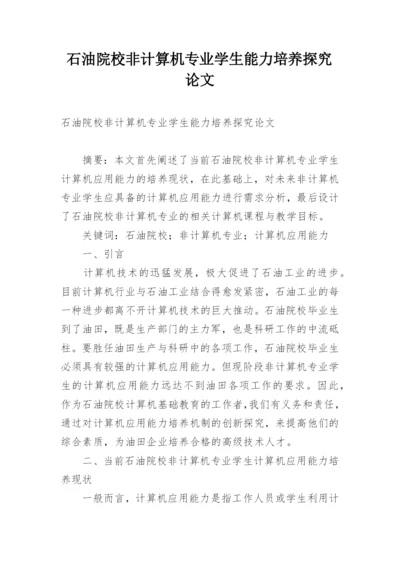 石油院校非计算机专业学生能力培养探究论文

石油院校非计算机专业学生能力培养探究论文

摘要：本文首先阐述了当前石油院校非计算机专业学生计算机应用能力的培养现状，在此基础上，对未来非计算机专业学生应具备的计算机应用能力进行需求分析，最后设计了石油院校非计算机专业的相关计算机课程与教学目标。

关键词：石油院校；非计算机专业；计算机应用能力

一、引言

计算机技术的迅猛发展，极大促进了石油工业的进步。目前计算机行业与石油工业结合得愈发紧密，石油工业的每一种进步都离不开计算机技术的巨大推动。石油院校毕业生到了油田，既是生产部门的主力军，也是科研工作的中流砥柱。要胜任油田生产与科研中的各项工作，石油院校毕业生必须具有较强的计算机应用能力。但现阶段非计算机专业学生的计算机应用能力远达不到油田各项工作的要求。因此，作为石油院校计算机基础教育的工作者，我们有义务和责任，通过对计算机应用能力培养机制的创新探究，来提高他们的综合素质，为油田企业培养合格的高级技术人才。

二、当前石油院校非计算机专业学生计算机应用能力培养现状

一般而言，计算机应用能力是指工作人员或学生利用计